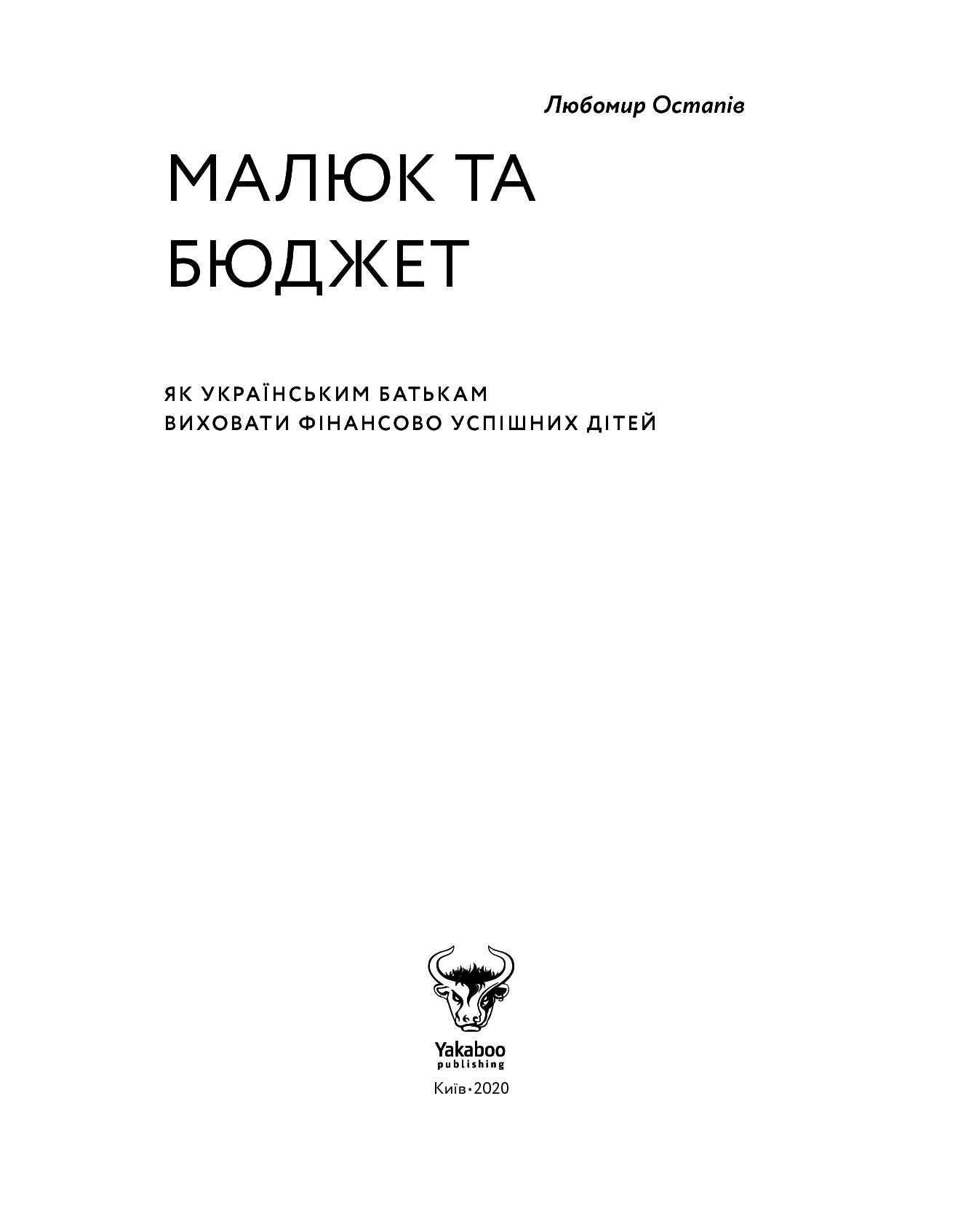 Любомир Остапів

МАЛЮК ТА БЮДЖЕТ

ЯК УКРАЇНСЬКИМ БАТЬКАМ ВИХОВАТИ ФІНАНСОВО УСПІШНИХ ДІТЕЙ

Yakaboo
publishing

Київ • 2020